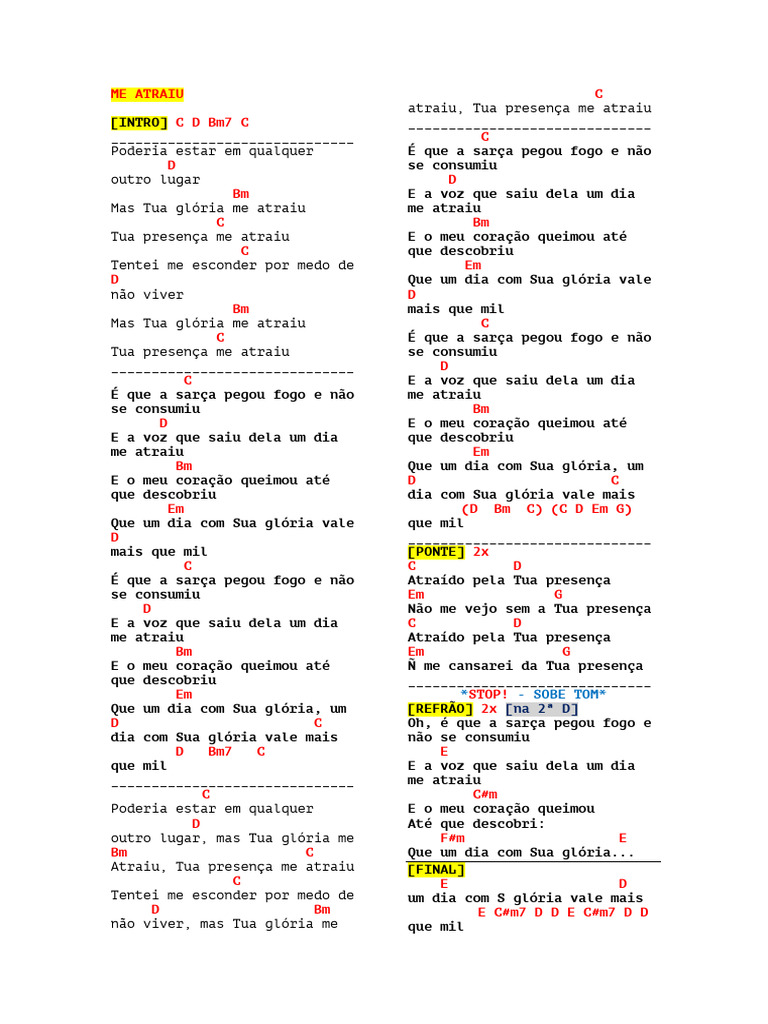 ME ATRAIU

[INTRO] C D Bm7 C
------------------------------
Poderia estar em qualquer
D
outro lugar
Bm
Mas Tua glória me atraiu
C
Tua presença me atraiu
C
Tentei me esconder por medo de
D
não viver
Bm
Mas Tua glória me atraiu
C
Tua presença me atraiu
------------------------------
C
É que a sarça pegou fogo e não se consumiu
D
E a voz que saiu dela um dia me atraiu
Bm
E o meu coração queimou até que descobriu
Em
Que um dia com Sua glória vale
D
mais que mil
C
É que a sarça pegou fogo e não se consumiu
D
E a voz que saiu dela um dia me atraiu
Bm
E o meu coração queimou até que descobriu
Em
Que um dia com Sua glória, um
D C
dia com Sua glória vale mais
D Bm7 C
que mil
------------------------------
C
Poderia estar em qualquer
D
outro lugar, mas Tua glória me
Bm C
Atraiu, Tua presença me atraiu
C
Tentei me esconder por medo de
D Bm
não viver, mas Tua glória me
C
atraiu, Tua presença me atraiu
------------------------------
C
É que a sarça pegou fogo e não se consumiu
D
E a voz que saiu dela um dia me atraiu
Bm
E o meu coração queimou até que descobriu
Em
Que um dia com Sua glória vale
D
mais que mil
C
É que a sarça pegou fogo e não se consumiu
D
E a voz que saiu dela um dia me atraiu
Bm
E o meu coração queimou até que descobriu
Em
Que um dia com Sua glória, um
D C
dia com Sua glória vale mais
(D Bm C) (C D Em G)
que mil
------------------------------
[PONTE] 2x
C D
Atraído pela Tua presença
Em G
Não me vejo sem a Tua presença
C D
Atraído pela Tua presença
Em G
Ñ me cansarei da Tua presença
------------------------------
*STOP! - SOBE TOM*
[REFRÃO] 2x [na 2ª D]
Oh, é que a sarça pegou fogo e não se consumiu
E
E a voz que saiu dela um dia me atraiu
C#m
E o meu coração queimou
Até que descobri:
F#m E
Que um dia com Sua glória...
[FINAL]
E D
um dia com S glória vale mais
E C#m7 D D E C#m7 D D
que mil